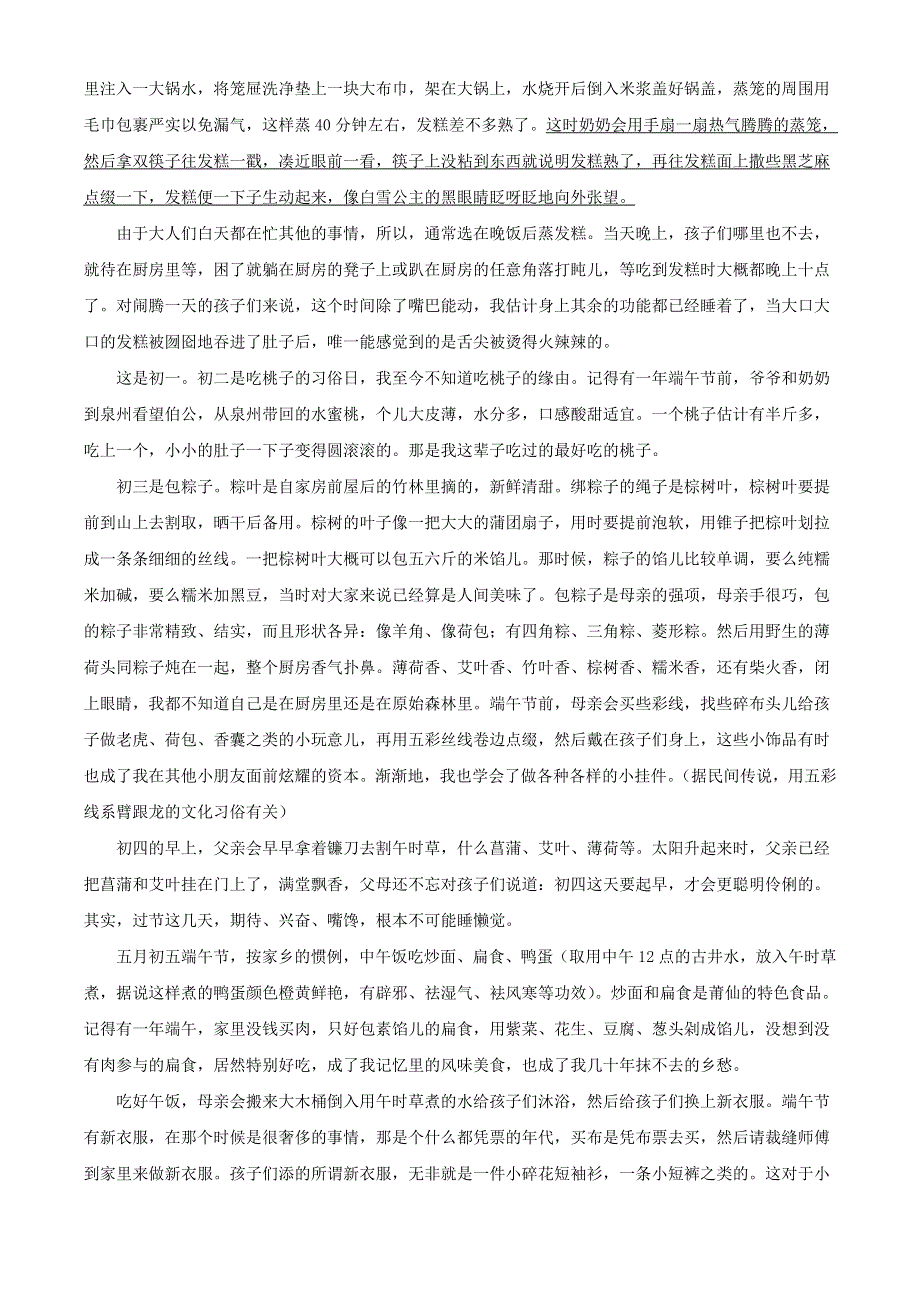 里注入一大锅水，将笼屉洗净垫上一块大布巾，架在大锅上，水烧开后倒入米浆盖好锅盖，蒸笼的周围用毛巾包裹严实以免漏气，这样蒸 40 分钟左右，发糕差不多熟了。这时奶奶会用手扇一扇热气腾腾的蒸笼，然后拿双筷子往发糕一戳，凑近眼前一看，筷子上没粘到东西就说明发糕熟了，再往发糕面上撒些黑芝麻点缀一下，发糕便一下子生动起来，像白雪公主的黑眼睛眨呀眨地向外张望。

由于大人们白天都在忙其他的事情，所以，通常选在晚饭后蒸发糕。当天晚上，孩子们哪里也不去，就待在厨房里等，困了就躺在厨房的凳子上或趴在厨房的任意角落打盹儿，等吃到发糕时大概都晚上十点了。对闹腾一天的孩子们来说，这个时间除了嘴巴能动，我估计身上其余的功能都已经睡着了，当大口大口的发糕被囫囵地吞进了肚子后，唯一能感觉到的是舌尖被烫得火辣辣的。

这是初一。初二是吃桃子的习俗日，我至今不知道吃桃子的缘由。记得有一年端午节前，爷爷和奶奶到泉州看望伯公，从泉州带回的水蜜桃，个儿大皮薄，水分多，口感酸甜适宜。一个桃子估计有半斤多，吃上一个，小小的肚子一下子变得圆滚滚的。那是我这辈子吃过的最好吃的桃子。

初三是包粽子。粽叶是自家房前屋后的竹林里摘的，新鲜清甜。绑粽子的绳子是棕树叶，棕树叶要提前到山上去割取，晒干后备用。棕树的叶子像一把大大的蒲团扇子，用时要提前泡软，用锥子把棕叶划拉成一条条细细的丝线。一把棕树叶大概可以包五六斤的米馅儿。那时候，粽子的馅儿比较单调，要么纯糯米加碱，要么糯米加黑豆，当时对大家来说已经算是人间美味了。包粽子是母亲的强项，母亲手很巧，包的粽子非常精致、结实，而且形状各异：像羊角、像荷包；有四角粽、三角粽、菱形粽。然后用野生的薄荷头同粽子炖在一起，整个厨房香气扑鼻。薄荷香、艾叶香、竹叶香、棕树香、糯米香，还有柴火香，闭上眼睛，我都不知道自己是在厨房里还是在原始森林里。端午节前，母亲会买些彩线，找些碎布头儿给孩子做老虎、荷包、香囊之类的小玩意儿，再用五彩丝线卷边点缀，然后戴在孩子们身上，这些小饰品有时也成了我在其他小朋友面前炫耀的资本。渐渐地，我也学会了做各种各样的小挂件。（据民间传说，用五彩线系臂跟龙的文化习俗有关）

初四的早上，父亲会早早拿着镰刀去割午时草，什么菖蒲、艾叶、薄荷等。太阳升起来时，父亲已经把菖蒲和艾叶挂在门上了，满堂飘香，父母还不忘对孩子们说道：初四这天要起早，才会更聪明伶俐的。其实，过节这几天，期待、兴奋、嘴馋，根本不可能睡懒觉。

五月初五端午节，按家乡的惯例，中午饭吃炒面、扁食、鸭蛋（取用中午 12 点的古井水，放入午时草煮，据说这样煮的鸭蛋颜色橙黄鲜艳，有辟邪、祛湿气、祛风寒等功效）。炒面和扁食是莆仙的特色食品。记得有一年端午，家里没钱买肉，只好包素馅儿的扁食，用紫菜、花生、豆腐、葱头剁成馅儿，没想到没有肉参与的扁食，居然特别好吃，成了我记忆里的风味美食，也成了我几十年抹不去的乡愁。

吃好午饭，母亲会搬来大木桶倒入用午时草煮的水给孩子们沐浴，然后给孩子们换上新衣服。端午节有新衣服，在那个时候是很奢侈的事情，那是个什么都凭票的年代，买布是凭布票去买，然后请裁缝师傅到家里来做新衣服。孩子们添的所谓新衣服，无非就是一件小碎花短袖衫，一条小短裤之类的。这对于小